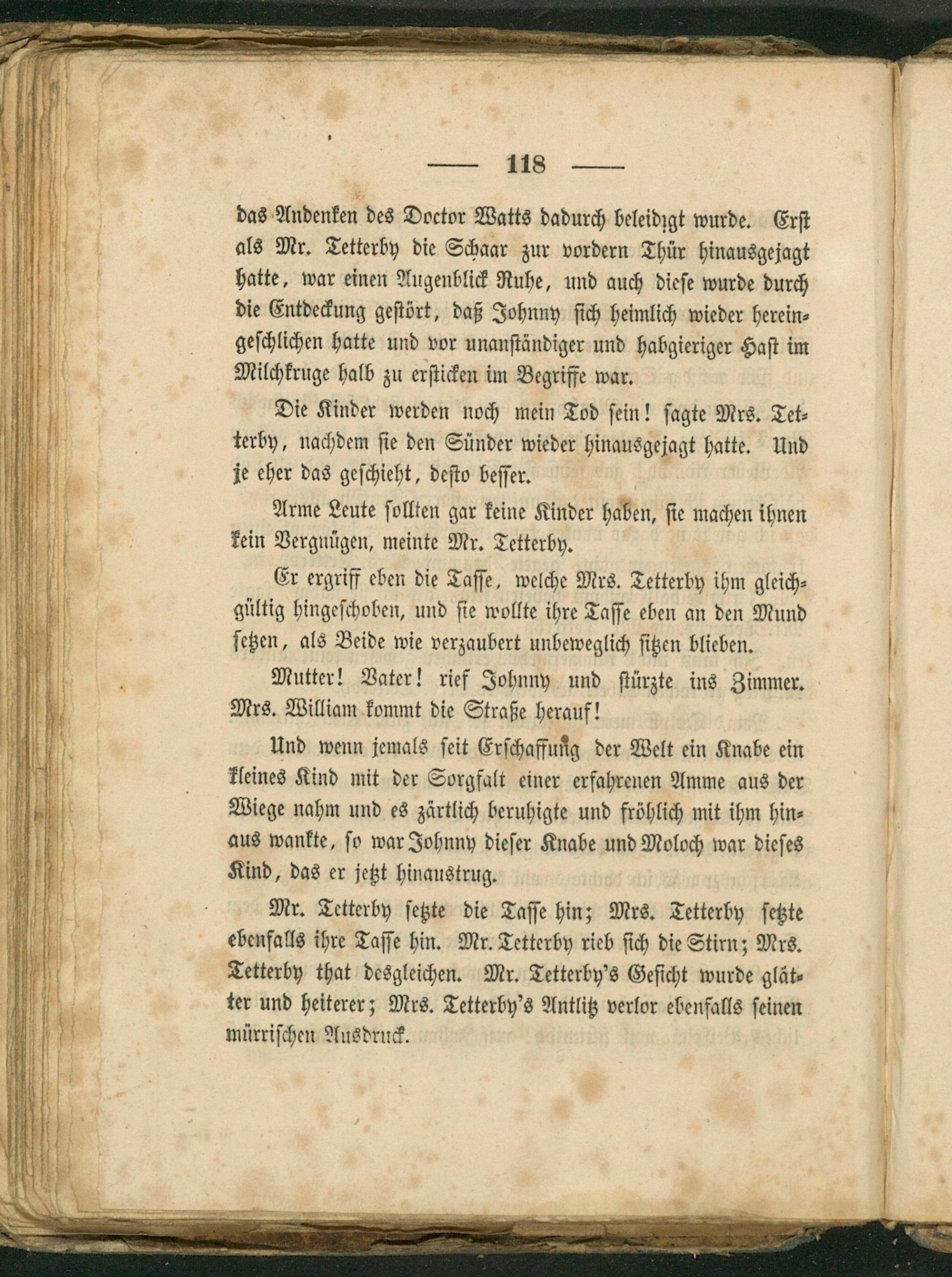 — 118 —

das Andenken des Doctor Watts dadurch beleidigt wurde. Erst als Mr. Tetterby die Schaar zur vordern Thür hinausgejagt hatte, war einen Augenblick Ruhe, und auch diese wurde durch die Entdeckung gestört, daß Johnny sich heimlich wieder hereingeschlichen hatte und vor unanständiger und habgieriger Hast im Milchkruge halb zu ersticken im Begriffe war.

Die Kinder werden noch mein Tod sein! sagte Mrs. Tetterby, nachdem sie den Sünder wieder hinausgejagt hatte. Und je eher das geschieht, desto besser.

Arme Leute sollten gar keine Kinder haben, sie machen ihnen kein Vergnügen, meinte Mr. Tetterby.

Er ergriff eben die Tasse, welche Mrs. Tetterby ihm gleichgültig hingeschoben, und sie wollte ihre Tasse eben an den Mund setzen, als Beide wie verzaubert unbeweglich sitzen blieben.

Mutter! Vater! rief Johnny und stürzte ins Zimmer. Mrs. William kommt die Straße herauf!

Und wenn jemals seit Erschaffung der Welt ein Knabe ein kleines Kind mit der Sorgfalt einer erfahrenen Amme aus der Wiege nahm und es zärtlich beruhigte und fröhlich mit ihm hinaus wankte, so war Johnny dieser Knabe und Moloch war dieses Kind, das er jetzt hinaustrug.

Mr. Tetterby setzte die Tasse hin; Mrs. Tetterby setzte ebenfalls ihre Tasse hin. Mr. Tetterby rieb sich die Stirn; Mrs. Tetterby that desgleichen. Mr. Tetterby's Gesicht wurde glätter und heiterer; Mrs. Tetterby's Antlitz verlor ebenfalls seinen mürrischen Ausdruck.